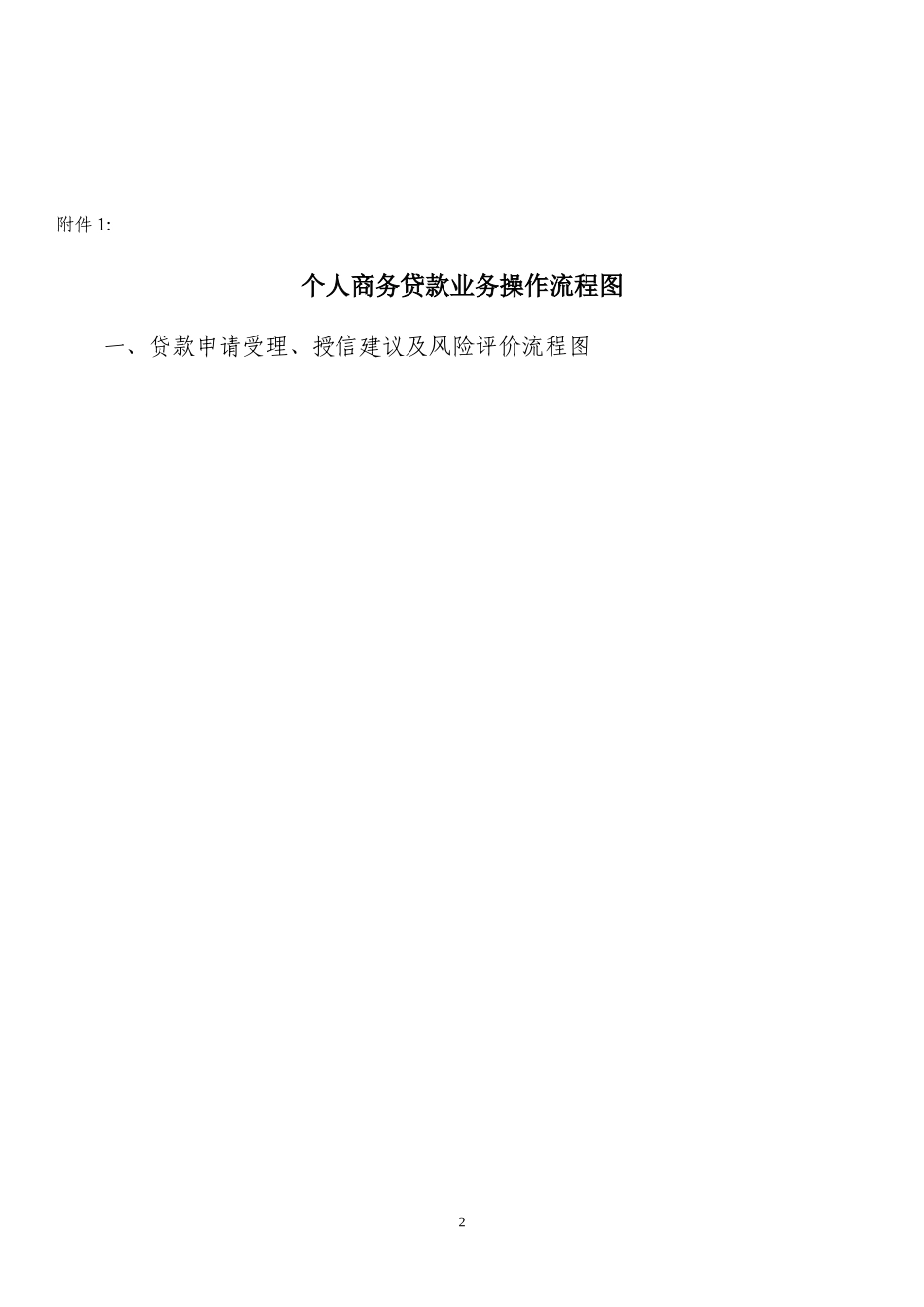 附件 1:

个人商务贷款业务操作流程图

一、贷款申请受理、授信建议及风险评价流程图

2